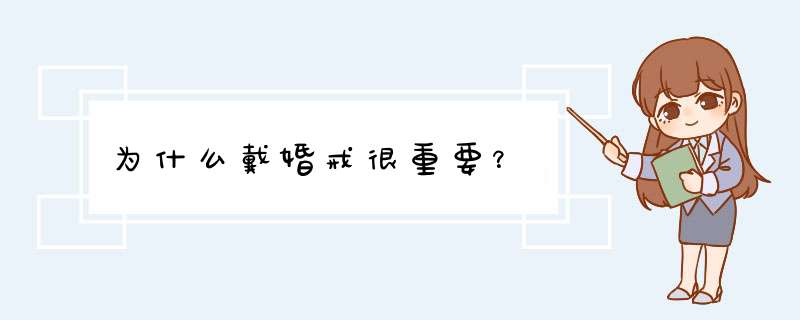 为什么戴婚戒很重要?